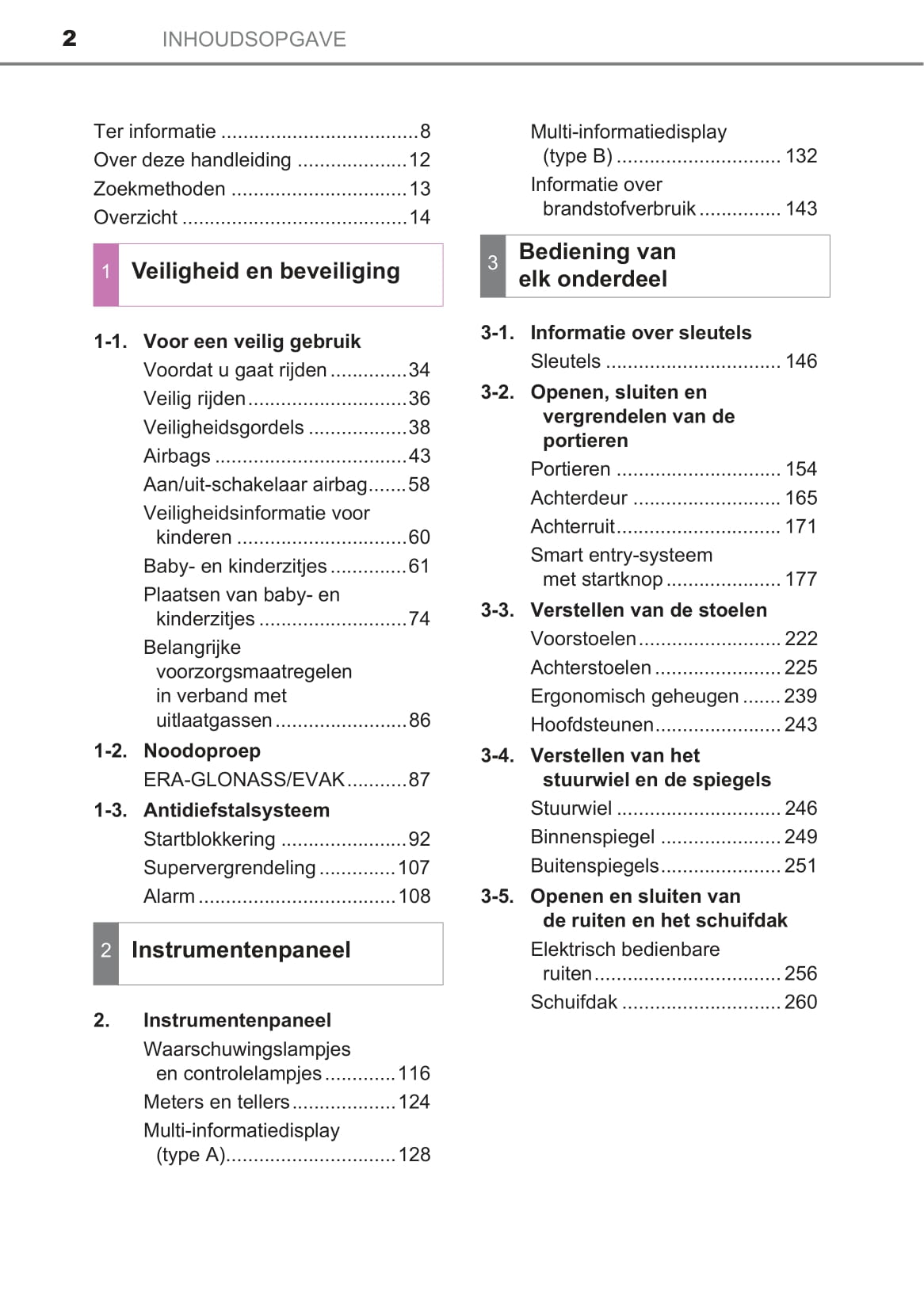 2 INHOUDSOPGAVE

Ter informatie ....................................8
Over deze handleiding ....................12
Zoekmethoden ................................13
Overzicht .........................................14

1 Veiligheid en beveiliging

1-1. Voor een veilig gebruik
Voordat u gaat rijden ..............34
Veilig rijden.............................36
Veiligheidsgordels ..................38
Airbags ...................................43
Aan/uit-schakelaar airbag.......58
Veiligheidsinformatie voor kinderen ...............................60
Baby- en kinderzitjes ..............61
Plaatsen van baby- en kinderzitjes ...........................74
Belangrijke voorzorgsmaatregelen in verband met uitlaatgassen ........................86

1-2. Noodoproep
ERA-GLONASS/EVAK...........87

1-3. Antidiefstalsysteem
Startblokkering .......................92
Supervergrendeling ..............107
Alarm ....................................108

2 Instrumentenpaneel

2. Instrumentenpaneel
Waarschuwingslampjes en controlelampjes .............116
Meters en tellers...................124
Multi-informatiedisplay (type A)...............................128

Multi-informatiedisplay (type B) .............................. 132
Informatie over brandstofverbruik ............... 143

3 Bediening van elk onderdeel

3-1. Informatie over sleutels
Sleutels ................................ 146

3-2. Openen, sluiten en vergrendelen van de portieren
Portieren .............................. 154
Achterdeur ........................... 165
Achterruit.............................. 171
Smart entry-systeem met startknop ..................... 177

3-3. Verstellen van de stoelen
Voorstoelen.......................... 222
Achterstoelen ....................... 225
Ergonomisch geheugen ....... 239
Hoofdsteunen....................... 243

3-4. Verstellen van het stuurwiel en de spiegels
Stuurwiel .............................. 246
Binnenspiegel ...................... 249
Buitenspiegels...................... 251

3-5. Openen en sluiten van de ruiten en het schuifdak
Elektrisch bedienbare ruiten.................................. 256
Schuifdak ............................. 260